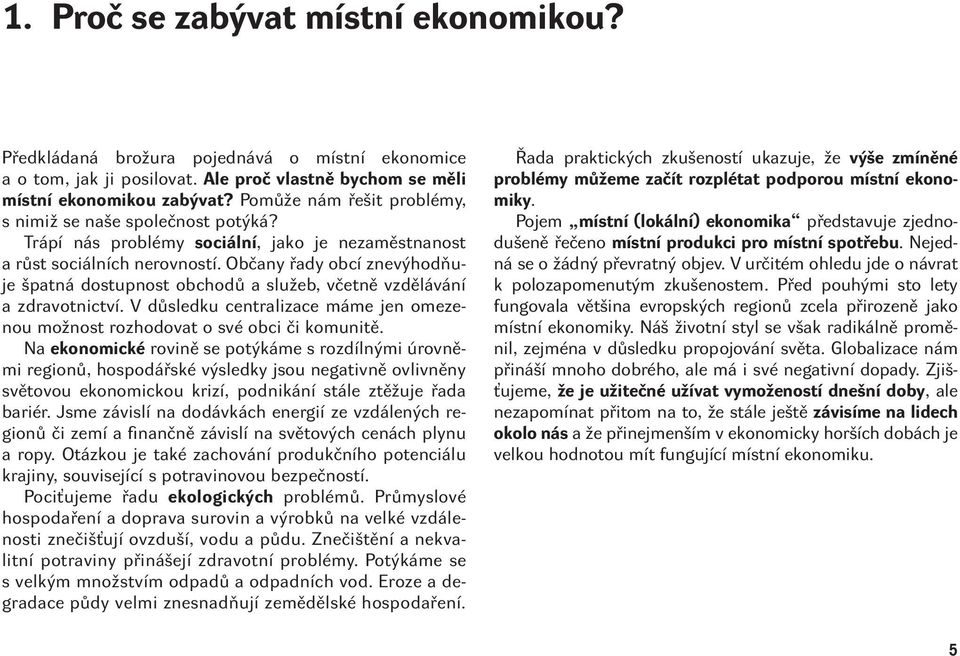 1. Proč se zabývat místní ekonomikou?

Předkládaná brožura pojednává o místní ekonomice a o tom, jak ji posilovat. Ale proč vlastně bychom se měli místní ekonomikou zabývat? Pomůže nám řešit problémy, s nimiž se naše společnost potýká?

Trápí nás problémy sociální, jako je nezaměstnanost a růst sociálních nerovností. Občany řady obcí znevýhodňuje špatná dostupnost obchodů a služeb, včetně vzdělávání a zdravotnictví. V důsledku centralizace máme jen omezenou možnost rozhodovat o své obci či komunitě.

Na ekonomické rovině se potýkáme s rozdílnými úrovněmi regionů, hospodářské výsledky jsou negativně ovlivněny světovou ekonomickou krizí, podnikání stále ztěžuje řada bariér. Jsme závislí na dodávkách energií ze vzdálených regionů či zemí a finančně závislí na světových cenách plynu a ropy. Otázkou je také zachování produkčního potenciálu krajiny, související s potravinovou bezpečností.

Pociťujeme řadu ekologických problémů. Průmyslové hospodaření a doprava surovin a výrobků na velké vzdálenosti znečišťují ovzduší, vodu a půdu. Znečištění a nekvalitní potraviny přinášejí zdravotní problémy. Potýkáme se s velkým množstvím odpadů a odpadních vod. Eroze a degradace půdy velmi znesnadňují zemědělské hospodaření.

Řada praktických zkušeností ukazuje, že výše zmíněné problémy můžeme začít rozplétat podporou místní ekonomiky.

Pojem „místní (lokální) ekonomika“ představuje zjednodušeně řečeno místní produkci pro místní spotřebu. Nejedná se o žádný převratný objev. V určitém ohledu jde o návrat k polozapomenutým zkušenostem. Před pouhými sto lety fungovala většina evropských regionů zcela přirozeně jako místní ekonomiky. Náš životní styl se však radikálně proměnil, zejména v důsledku propojování světa. Globalizace nám přináší mnoho dobrého, ale má i své negativní dopady. Zjišťujeme, že je užitečné užívat vymožeností dnešní doby, ale nezapomínat přitom na to, že stále ještě závisíme na lidech okolo nás a že přinejmenším v ekonomicky horších dobách je velkou hodnotou mít fungující místní ekonomiku.

5